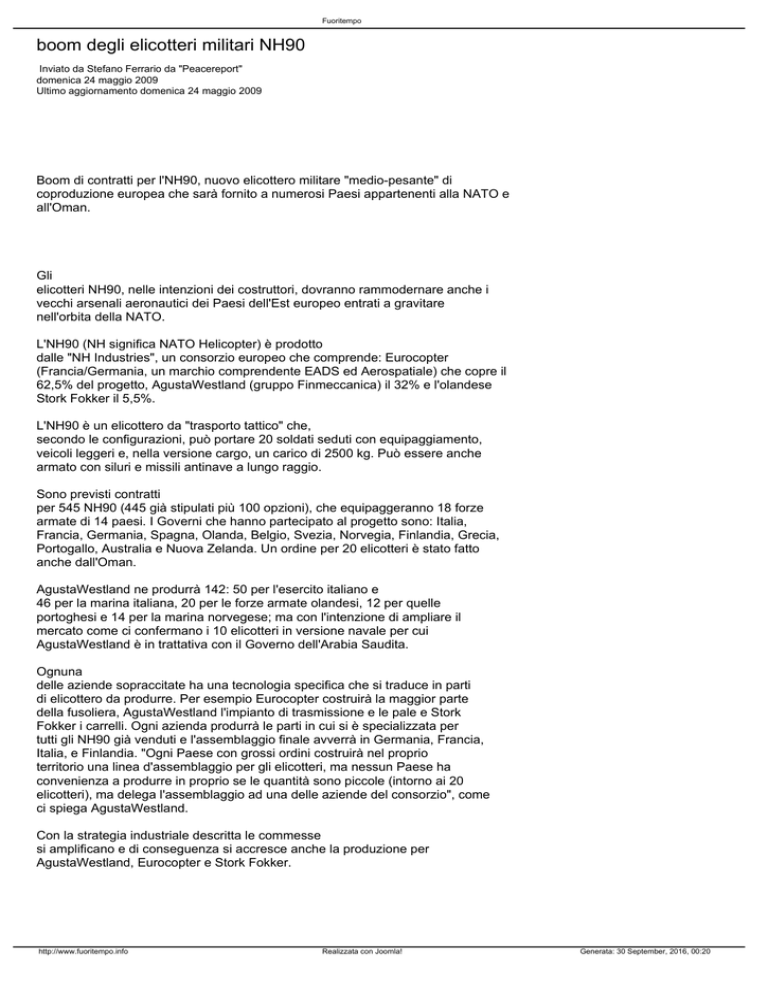 Fuoritempo

boom degli elicotteri militari NH90

Inviato da Stefano Ferrario da "Peacereport"
domenica 24 maggio 2009
Ultimo aggiornamento domenica 24 maggio 2009

Boom di contratti per l'NH90, nuovo elicottero militare "medio-pesante" di coproduzione europea che sarà fornito a numerosi Paesi appartenenti alla NATO e all'Oman.

Gli
elicotteri NH90, nelle intenzioni dei costruttori, dovranno rammodernare anche i vecchi arsenali aeronautici dei Paesi dell'Est europeo entrati a gravitare nell'orbita della NATO.

L'NH90 (NH significa NATO Helicopter) è prodotto
dalle "NH Industries", un consorzio europeo che comprende: Eurocopter (Francia/Germania, un marchio comprendente EADS ed Aerospatiale) che copre il 62,5% del progetto, AgustaWestland (gruppo Finmeccanica) il 32% e l'olandese Stork Fokker il 5,5%.

L'NH90 è un elicottero da "trasporto tattico" che,
secondo le configurazioni, può portare 20 soldati seduti con equipaggiamento, veicoli leggeri e, nella versione cargo, un carico di 2500 kg. Può essere anche armato con siluri e missili antinave a lungo raggio.

Sono previsti contratti
per 545 NH90 (445 già stipulati più 100 opzioni), che equipaggeranno 18 forze armate di 14 paesi. I Governi che hanno partecipato al progetto sono: Italia, Francia, Germania, Spagna, Olanda, Belgio, Svezia, Norvegia, Finlandia, Grecia, Portogallo, Australia e Nuova Zelanda. Un ordine per 20 elicotteri è stato fatto anche dall'Oman.

AgustaWestland ne produrrà 142: 50 per l'esercito italiano e
46 per la marina italiana, 20 per le forze armate olandesi, 12 per quelle portoghesi e 14 per la marina norvegese; ma con l'intenzione di ampliare il mercato come ci confermano i 10 elicotteri in versione navale per cui AgustaWestland è in trattativa con il Governo dell'Arabia Saudita.

Ognuna
delle aziende sopraccitate ha una tecnologia specifica che si traduce in parti di elicottero da produrre. Per esempio Eurocopter costruirà la maggior parte della fusoliera, AgustaWestland l'impianto di trasmissione e le pale e Stork Fokker i carrelli. Ogni azienda produrrà le parti in cui si è specializzata per tutti gli NH90 già venduti e l'assemblaggio finale avverrà in Germania, Francia, Italia, e Finlandia. "Ogni Paese con grossi ordini costruirà nel proprio territorio una linea d'assemblaggio per gli elicotteri, ma nessun Paese ha convenienza a produrre in proprio se le quantità sono piccole (intorno ai 20 elicotteri), ma delega l'assemblaggio ad una delle aziende del consorzio", come ci spiega AgustaWestland.

Con la strategia industriale descritta le commesse
si amplificano e di conseguenza si accresce anche la produzione per AgustaWestland, Eurocopter e Stork Fokker.

http://www.fuoritempo.info Realizzata con Joomla! Generata: 30 September, 2016, 00:20